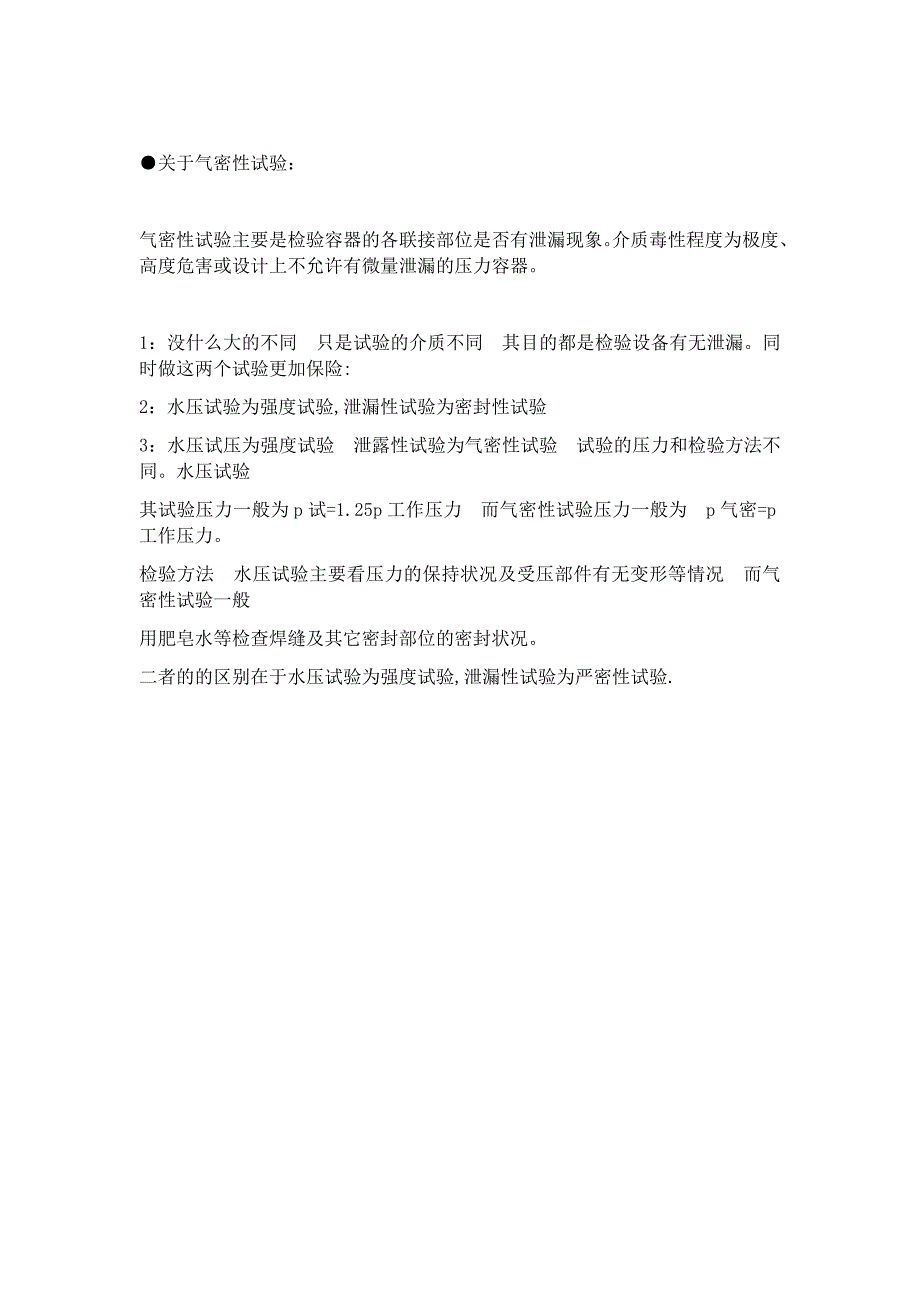 ●关于气密性试验：

气密性试验主要是检验容器的各联接部位是否有泄漏现象。介质毒性程度为极度、高度危害或设计上不允许有微量泄漏的压力容器。

1：没什么大的不同　只是试验的介质不同　其目的都是检验设备有无泄漏。同时做这两个试验更加保险：

2：水压试验为强度试验，泄漏性试验为密封性试验

3：水压试压为强度试验　泄露性试验为气密性试验　试验的压力和检验方法不同。水压试验

其试验压力一般为 p 试=1.25p 工作压力　而气密性试验压力一般为　p 气密=p 工作压力。

检验方法　水压试验主要看压力的保持状况及受压部件有无变形等情况　而气密性试验一般

用肥皂水等检查焊缝及其它密封部位的密封状况。

二者的的区别在于水压试验为强度试验，泄漏性试验为严密性试验.